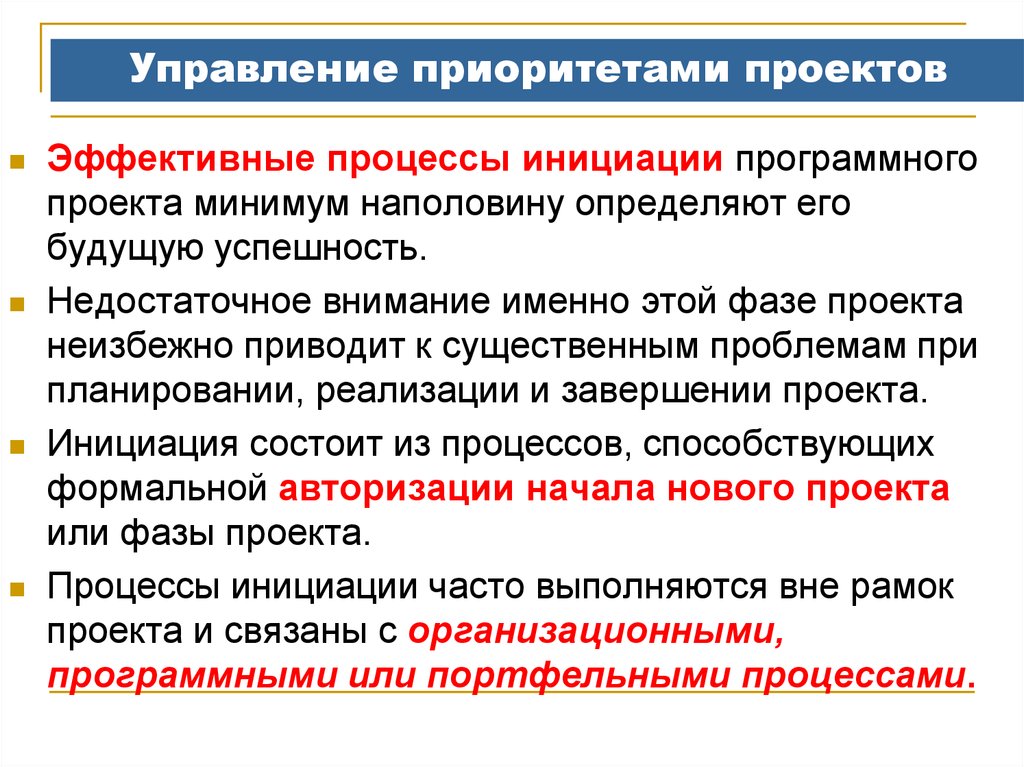 Управление приоритетами проектов

Эффективные процессы инициации программного проекта минимум наполовину определяют его будущую успешность.

Недостаточное внимание именно этой фазе проекта неизбежно приводит к существенным проблемам при планировании, реализации и завершении проекта.

Инициация состоит из процессов, способствующих формальной авторизации начала нового проекта или фазы проекта.

Процессы инициации часто выполняются вне рамок проекта и связаны с организационными, программными или портфельными процессами.